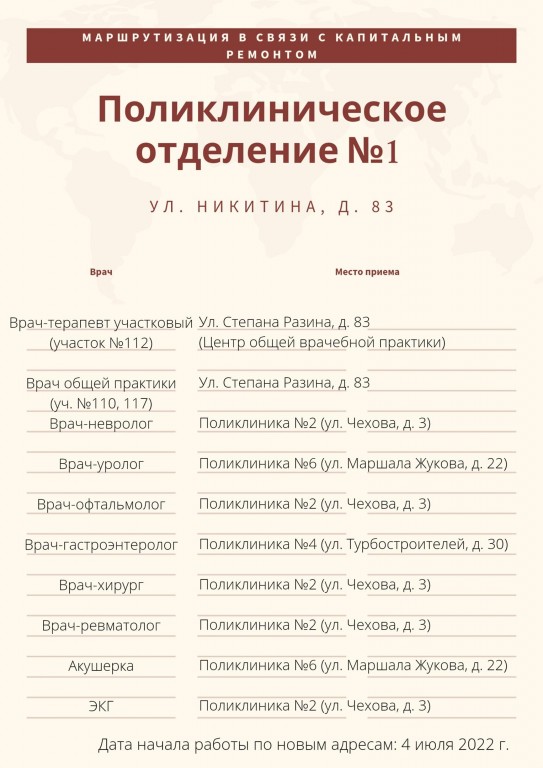 МАРШРУТИЗАЦИЯ В СВЯЗИ С КАПИТАЛЬНЫМ РЕМОНТОМ

Поликлиническое отделение №1

УЛ. НИКИТИНА, Д. 83

| Врач | Место приема |
|---|---|
| Врач-терапевт участковый (участок №112) | Ул. Степана Разина, д. 83 (Центр общей врачебной практики) |
| Врач общей практики (уч. №110, 117) | Ул. Степана Разина, д. 83 |
| Врач-невролог | Поликлиника №2 (ул. Чехова, д. 3) |
| Врач-уролог | Поликлиника №6 (ул. Маршала Жукова, д. 22) |
| Врач-офтальмолог | Поликлиника №2 (ул. Чехова, д. 3) |
| Врач-гастроэнтеролог | Поликлиника №4 (ул. Турбостроителей, д. 30) |
| Врач-хирург | Поликлиника №2 (ул. Чехова, д. 3) |
| Врач-ревматолог | Поликлиника №2 (ул. Чехова, д. 3) |
| Акушерка | Поликлиника №6 (ул. Маршала Жукова, д. 22) |
| ЭКГ | Поликлиника №2 (ул. Чехова, д. 3) |

Дата начала работы по новым адресам: 4 июля 2022 г.